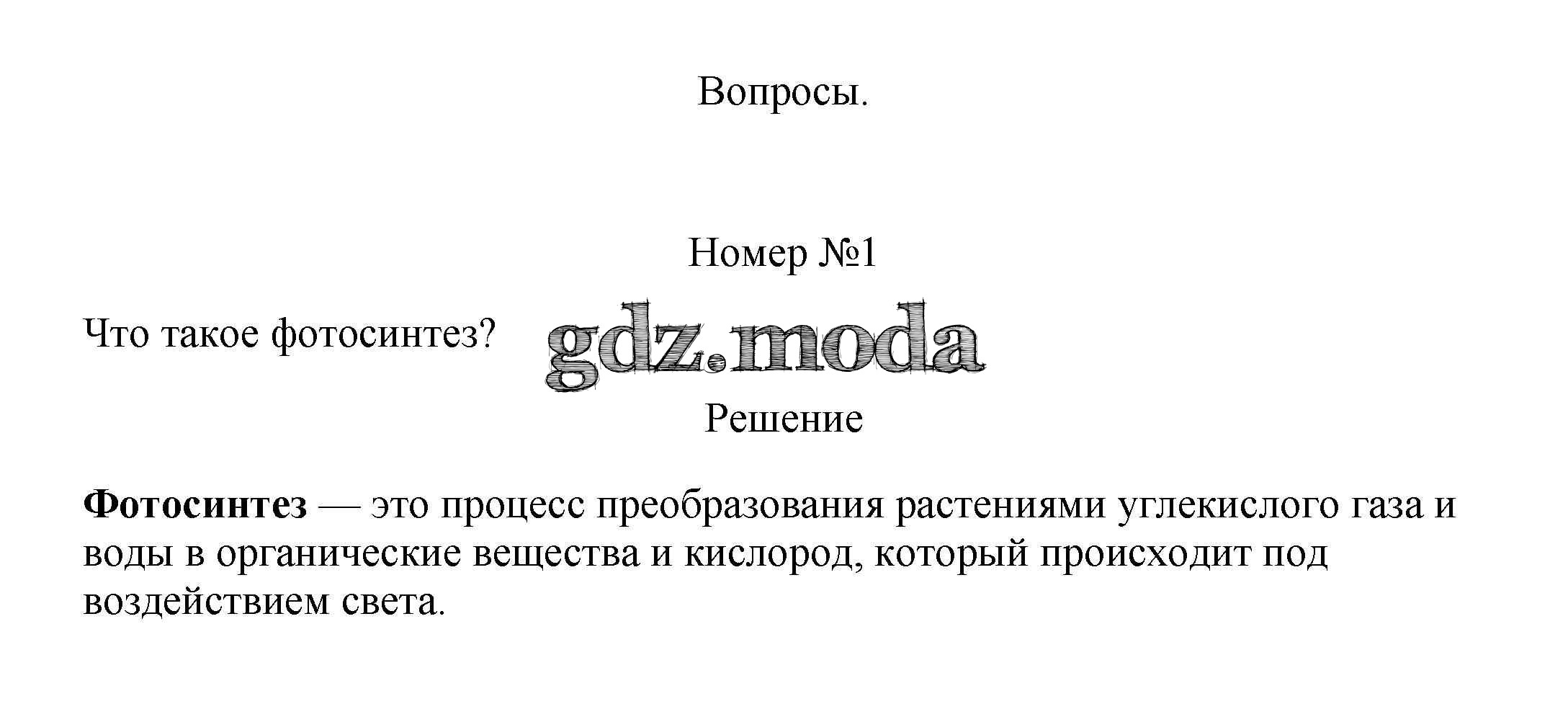 Вопросы.

Номер №1

Что такое фотосинтез?

Решение

Фотосинтез — это процесс преобразования растениями углекислого газа и воды в органические вещества и кислород, который происходит под воздействием света.

gdz.moda